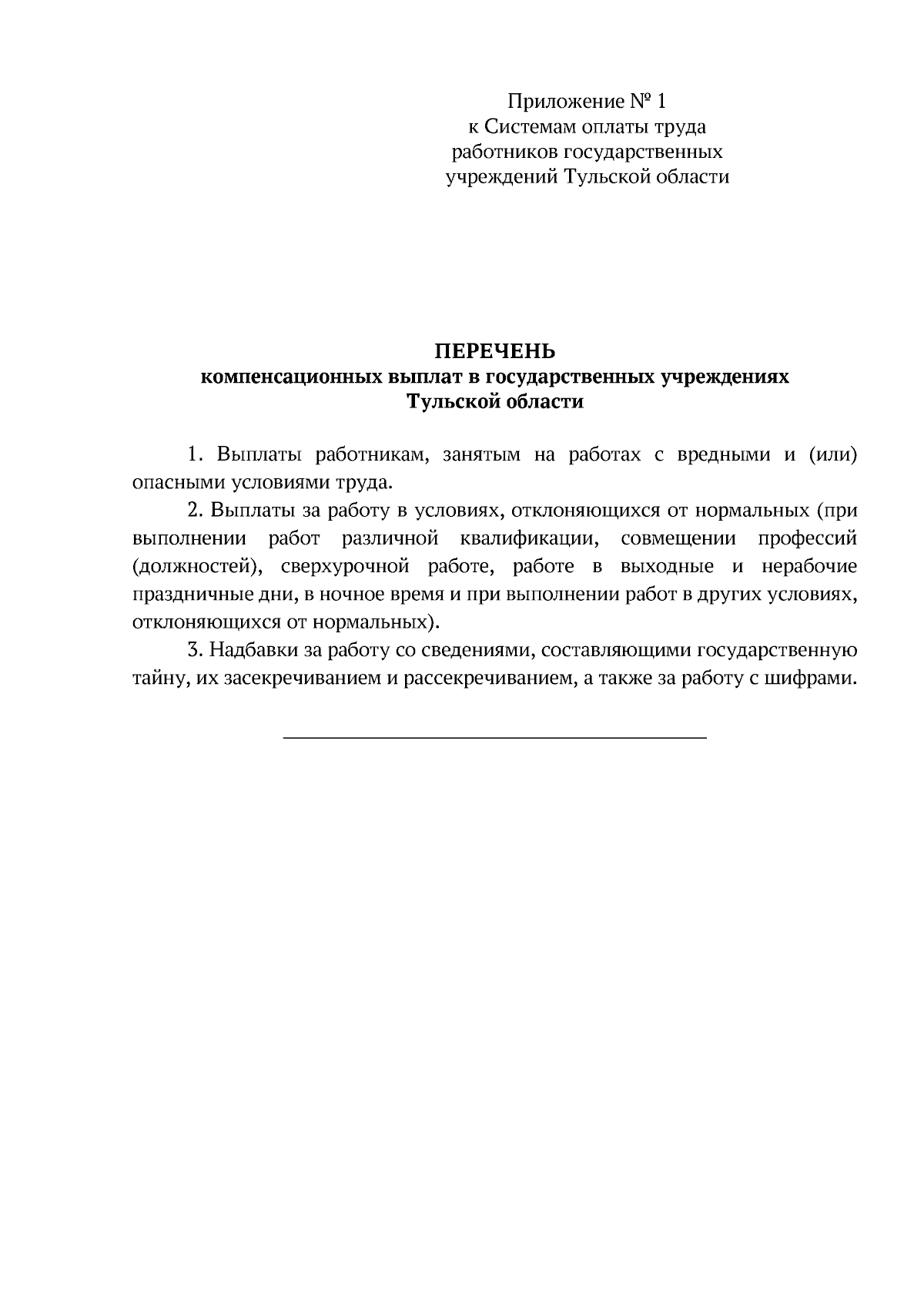 Приложение № 1
к Системам оплаты труда
работников государственных
учреждений Тульской области

ПЕРЕЧЕНЬ
компенсационных выплат в государственных учреждениях
Тульской области

1. Выплаты работникам, занятым на работах с вредными и (или) опасными условиями труда.

2. Выплаты за работу в условиях, отклоняющихся от нормальных (при выполнении работ различной квалификации, совмещении профессий (должностей), сверхурочной работе, работе в выходные и нерабочие праздничные дни, в ночное время и при выполнении работ в других условиях, отклоняющихся от нормальных).

3. Надбавки за работу со сведениями, составляющими государственную тайну, их засекречиванием и рассекречиванием, а также за работу с шифрами.